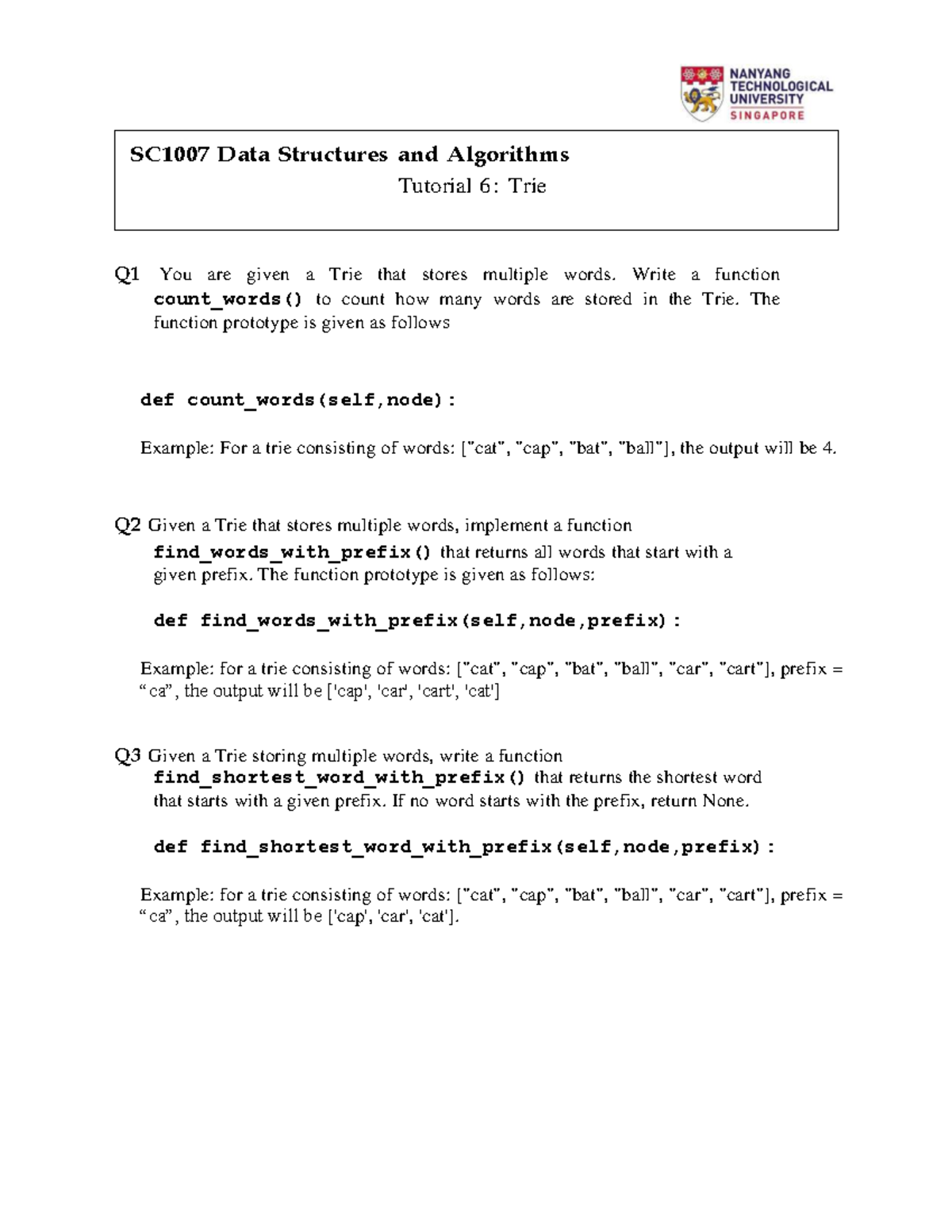 NANYANG TECHNOLOGICAL UNIVERSITY SINGAPORE

SC1007 Data Structures and Algorithms

Tutorial 6: Trie

Q1 You are given a Trie that stores multiple words. Write a function count_words() to count how many words are stored in the Trie. The function prototype is given as follows

def count_words(self,node):

Example: For a trie consisting of words: ["cat", "cap", "bat", "ball"], the output will be 4.

Q2 Given a Trie that stores multiple words, implement a function find_words_with_prefix() that returns all words that start with a given prefix. The function prototype is given as follows:

def find_words_with_prefix(self,node,prefix):

Example: for a trie consisting of words: ["cat", "cap", "bat", "ball", "car", "cart"], prefix = “ca”, the output will be ['cap', 'car', 'cart', 'cat']

Q3 Given a Trie storing multiple words, write a function find_shortest_word_with_prefix() that returns the shortest word that starts with a given prefix. If no word starts with the prefix, return None.

def find_shortest_word_with_prefix(self,node,prefix):

Example: for a trie consisting of words: ["cat", "cap", "bat", "ball", "car", "cart"], prefix = “ca”, the output will be ['cap', 'car', 'cat'].